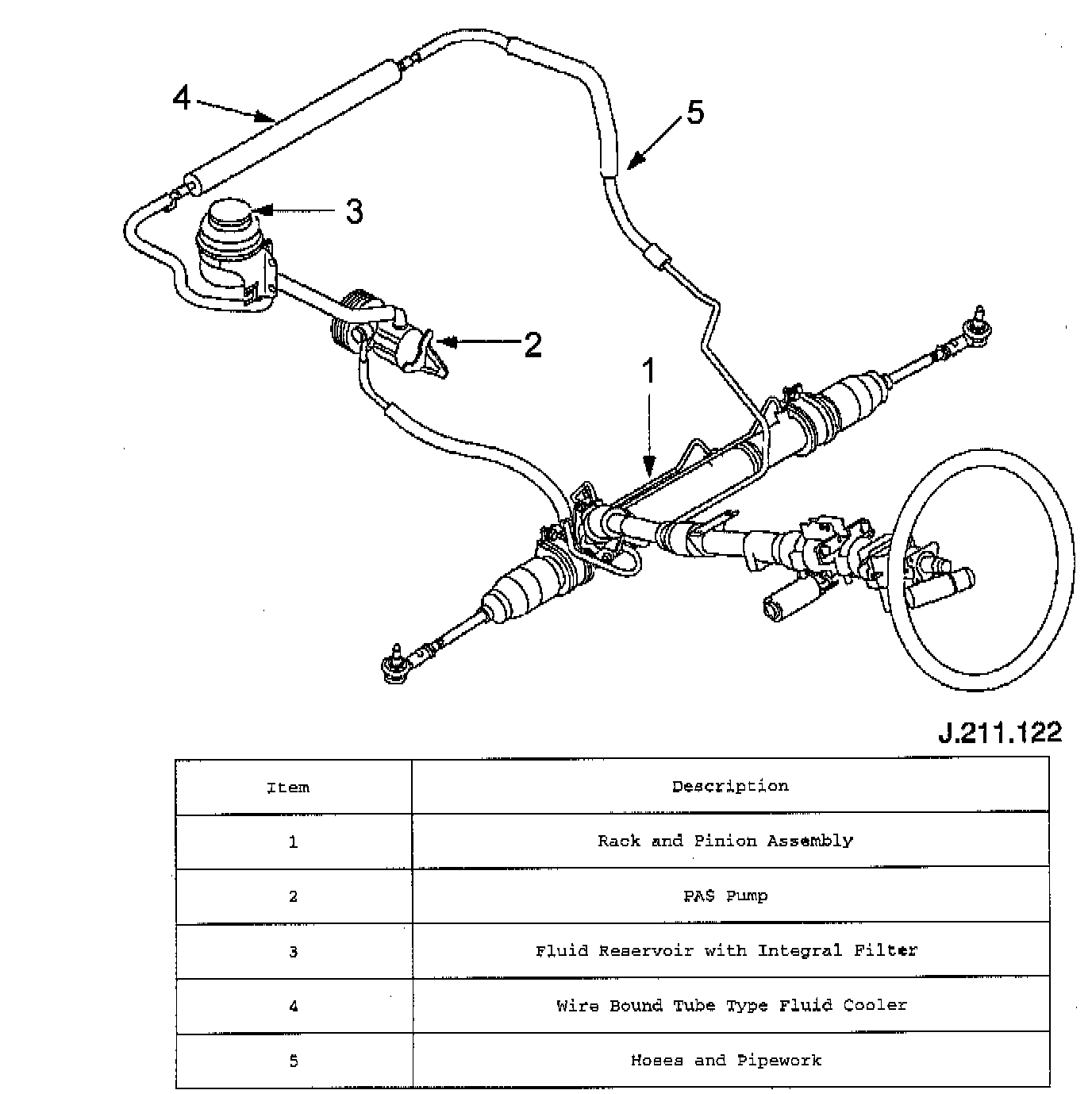 4

5

3

2

1

J.211.122

| Item | Description |
|---|---|
| 1 | Rack and Pinion Assembly |
| 2 | PAS Pump |
| 3 | Fluid Reservoir with Integral Filter |
| 4 | Wire Bound Tube Type Fluid Cooler |
| 5 | Hoses and Pipework |